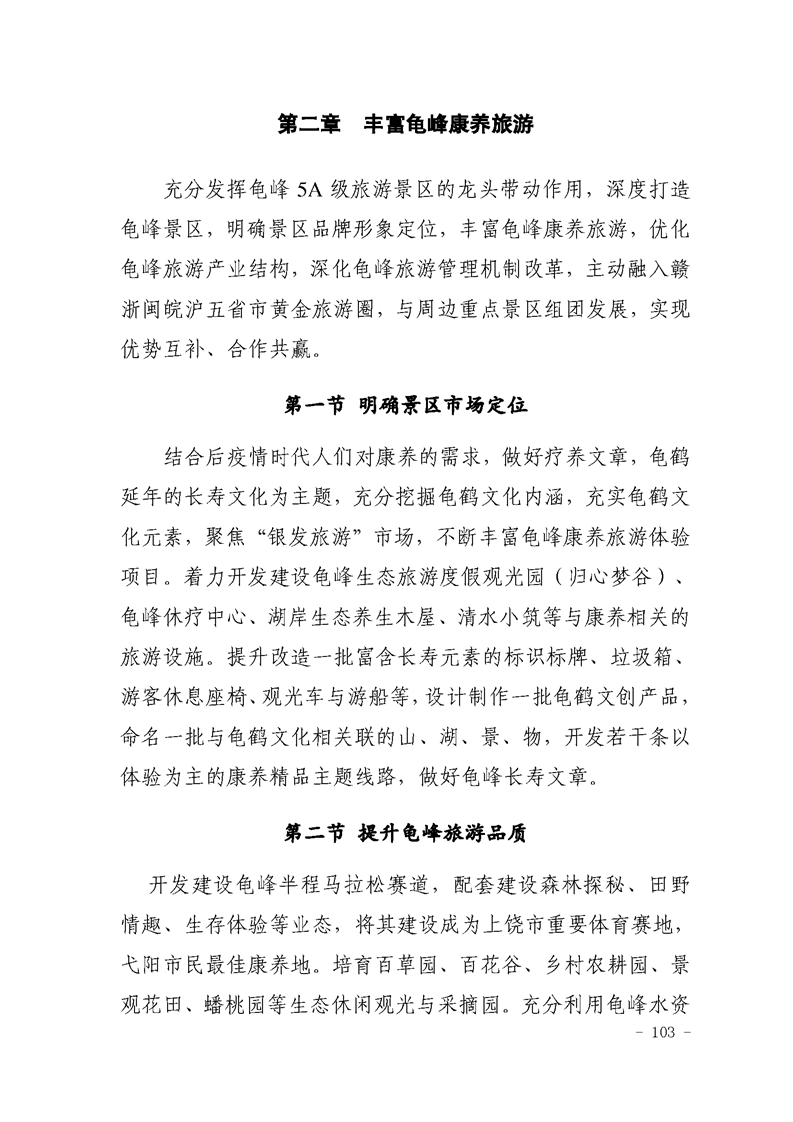 第二章　丰富龟峰康养旅游

充分发挥龟峰 5A 级旅游景区的龙头带动作用，深度打造龟峰景区，明确景区品牌形象定位，丰富龟峰康养旅游，优化龟峰旅游产业结构，深化龟峰旅游管理机制改革，主动融入赣浙闽皖沪五省市黄金旅游圈，与周边重点景区组团发展，实现优势互补、合作共赢。

第一节　明确景区市场定位

结合后疫情时代人们对康养的需求，做好疗养文章，龟鹤延年的长寿文化为主题，充分挖掘龟鹤文化内涵，充实龟鹤文化元素，聚焦“银发旅游”市场，不断丰富龟峰康养旅游体验项目。着力开发建设龟峰生态旅游度假观光园（归心梦谷）、龟峰休疗中心、湖岸生态养生木屋、清水小筑等与康养相关的旅游设施。提升改造一批富含长寿元素的标识标牌、垃圾箱、游客休息座椅、观光车与游船等，设计制作一批龟鹤文创产品，命名一批与龟鹤文化相关联的山、湖、景、物，开发若干条以体验为主的康养精品主题线路，做好龟峰长寿文章。

第二节　提升龟峰旅游品质

开发建设龟峰半程马拉松赛道，配套建设森林探秘、田野情趣、生存体验等业态，将其建设成为上饶市重要体育赛地，弋阳市民最佳康养地。培育百草园、百花谷、乡村农耕园、景观花田、蟠桃园等生态休闲观光与采摘园。充分利用龟峰水资

－ 103 －